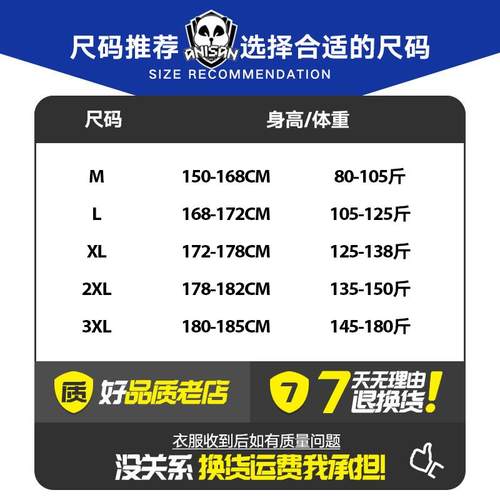 尺码推荐 DNISAN 选择合适的尺码
SIZE RECOMMENDATION

| 尺码 | 身高/体重 | |
|---|---|---|
| M | 150-168CM | 80-105斤 |
| L | 168-172CM | 105-125斤 |
| XL | 172-178CM | 125-138斤 |
| 2XL | 178-182CM | 135-150斤 |
| 3XL | 180-185CM | 145-180斤 |

质 好品质老店

7 7天无理由退换货!

衣服收到后如有质量问题
没关系 换货运费我承担!